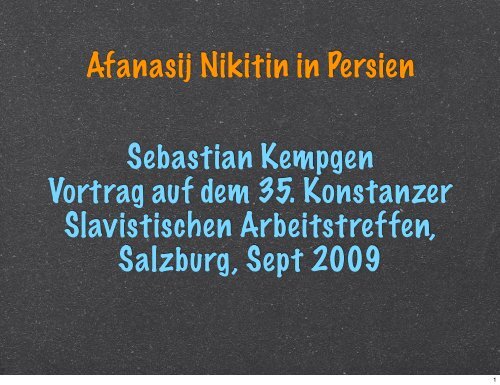 Afanasij Nikitin in Persien

Sebastian Kempgen
Vortrag auf dem 35. Konstanzer Slavistischen Arbeitstreffen, Salzburg, Sept 2009

1